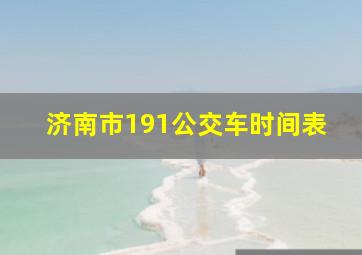 济南市191公交车时间表